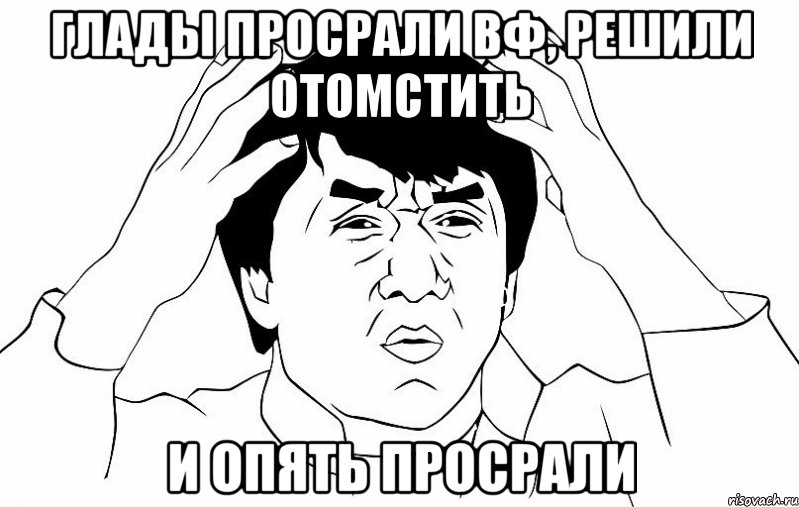 ГЛАДЫ ПРОСРАЛИ ВФ, РЕШИЛИ ОТОМСТИТЬ

И ОПЯТЬ ПРОСРАЛИ

risovach.ru